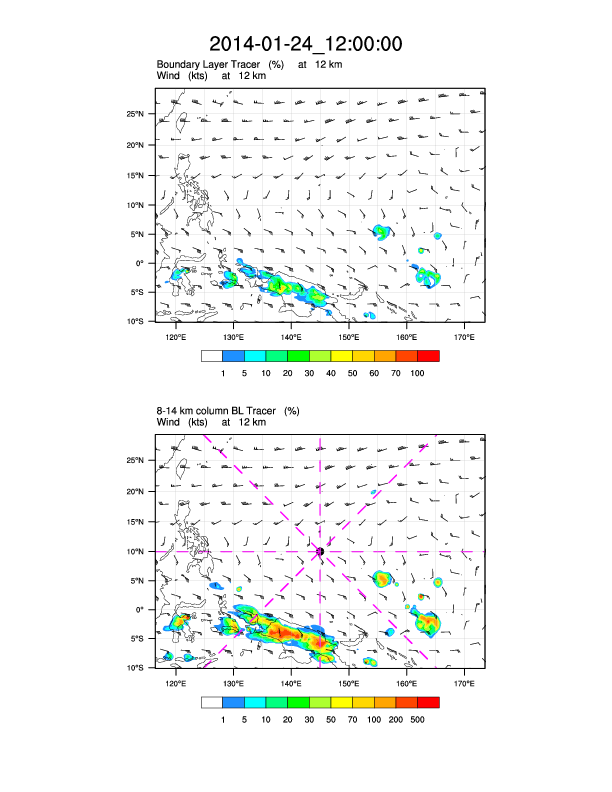 2014-01-24_12:00:00

Boundary Layer Tracer (%) at 12 km
Wind (kts) at 12 km

25°N
20°N
15°N
10°N
5°N
0°
5°S
10°S

120°E 130°E 140°E 150°E 160°E 170°E

1 5 10 20 30 40 50 60 70 100

8-14 km column BL Tracer (%)
Wind (kts) at 12 km

25°N
20°N
15°N
10°N
5°N
0°
5°S
10°S

120°E 130°E 140°E 150°E 160°E 170°E

1 5 10 20 30 50 70 100 200 500